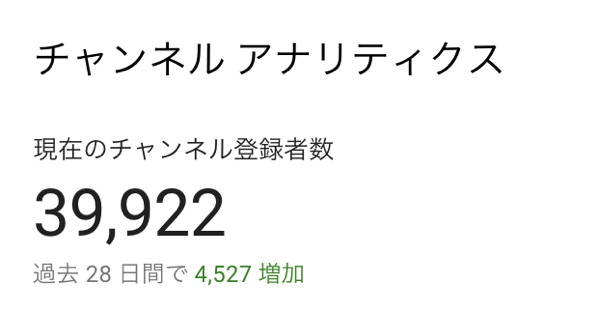 チャンネル アナリティクス

現在のチャンネル登録者数

39,922

過去 28 日間で 4,527 増加